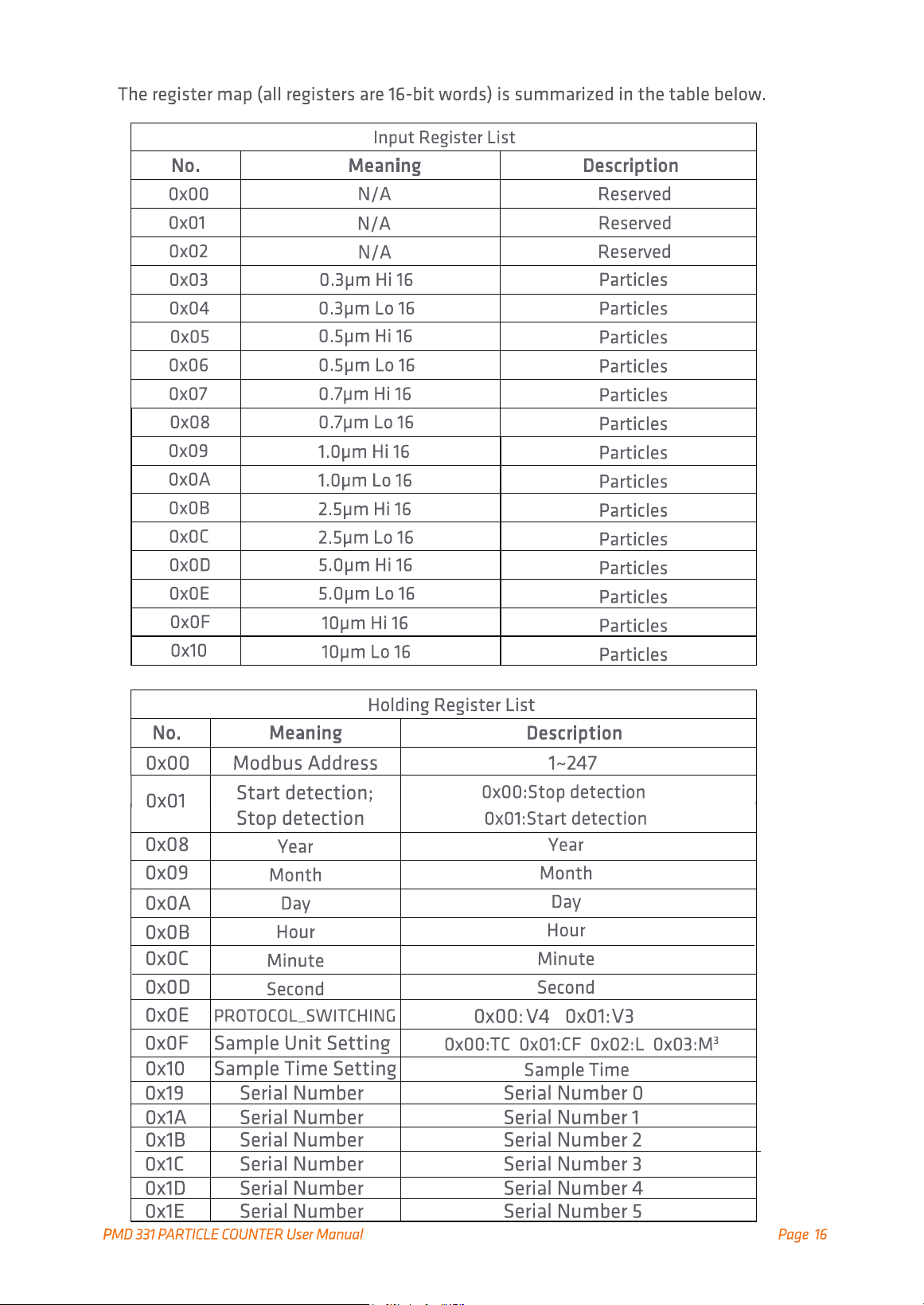 The register map (all registers are 16-bit words) is summarized in the table below.

| Input Register List | | |
|---|---|---|
| No. | Meaning | Description |
| 0x00 | N/A | Reserved |
| 0x01 | N/A | Reserved |
| 0x02 | N/A | Reserved |
| 0x03 | 0.3μm Hi 16 | Particles |
| 0x04 | 0.3μm Lo 16 | Particles |
| 0x05 | 0.5μm Hi 16 | Particles |
| 0x06 | 0.5μm Lo 16 | Particles |
| 0x07 | 0.7μm Hi 16 | Particles |
| 0x08 | 0.7μm Lo 16 | Particles |
| 0x09 | 1.0μm Hi 16 | Particles |
| 0x0A | 1.0μm Lo 16 | Particles |
| 0x0B | 2.5μm Hi 16 | Particles |
| 0x0C | 2.5μm Lo 16 | Particles |
| 0x0D | 5.0μm Hi 16 | Particles |
| 0x0E | 5.0μm Lo 16 | Particles |
| 0x0F | 10μm Hi 16 | Particles |
| 0x10 | 10μm Lo 16 | Particles |

| Holding Register List | | |
|---|---|---|
| No. | Meaning | Description |
| 0x00 | Modbus Address | 1~247 |
| 0x01 | Start detection; Stop detection | 0x00:Stop detection 0x01:Start detection |
| 0x08 | Year | Year |
| 0x09 | Month | Month |
| 0x0A | Day | Day |
| 0x0B | Hour | Hour |
| 0x0C | Minute | Minute |
| 0x0D | Second | Second |
| 0x0E | PROTOCOL_SWITCHING | 0x00: V4 0x01: V3 |
| 0x0F | Sample Unit Setting | 0x00:TC 0x01:CF 0x02:L 0x03:$M^3$ |
| 0x10 | Sample Time Setting | Sample Time |
| 0x19 | Serial Number | Serial Number 0 |
| 0x1A | Serial Number | Serial Number 1 |
| 0x1B | Serial Number | Serial Number 2 |
| 0x1C | Serial Number | Serial Number 3 |
| 0x1D | Serial Number | Serial Number 4 |
| 0x1E | Serial Number | Serial Number 5 |

PMD 331 PARTICLE COUNTER User Manual

Page 16